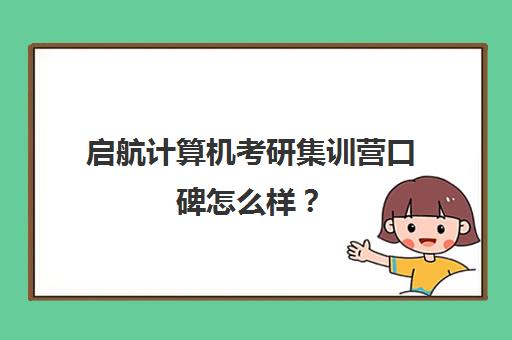 启航计算机考研集训营口碑怎么样？